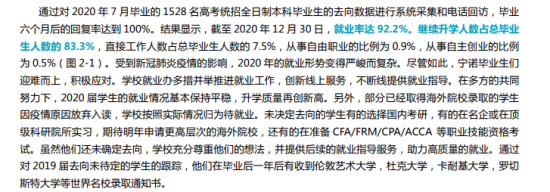 通过对 2020 年 7 月毕业的 1528 名高考统招全日制本科毕业生的去向数据进行系统采集和电话回访，毕业六个月后的回复率达到 100%。结果显示，截至 2020 年 12 月 30 日，就业率达 92.2%。继续升学人数占总毕业生人数的 83.3%，直接工作人数占总毕业生人数的 7.5%，从事自由职业的比例为 0.9%，从事自主创业的比例为 0.5%（图 2-1）。受到新冠肺炎疫情的影响，2020 年的就业形势变得严峻而复杂。尽管如此，宁诺毕业生们迎难而上，积极应对。学校就业办多措并举推进就业工作，创新线上服务，不断线提供就业指导。在多方的共同努力下，2020 届学生的就业情况基本保持平稳，升学质量再创新高。另外，部分已经取得海外院校录取的学生因疫情原因放弃入读，学校按照实际情况归为待就业。未决定去向的学生有的选择国内考研，有的在名企或在顶级科研院所实习，期待明年申请更高层次的海外院校，还有的在准备 CFA/FRM/CPA/ACCA 等职业技能资格考试。虽然他们还未确定去向，学校充分尊重他们的想法，并提供后续的就业指导服务，助力高质量的就业。通过对 2019 届去向未待定的学生的跟踪，他们在毕业后一年后有收到伦敦艺术大学，杜克大学，卡耐基大学，罗切斯特大学等世界名校录取通知书。